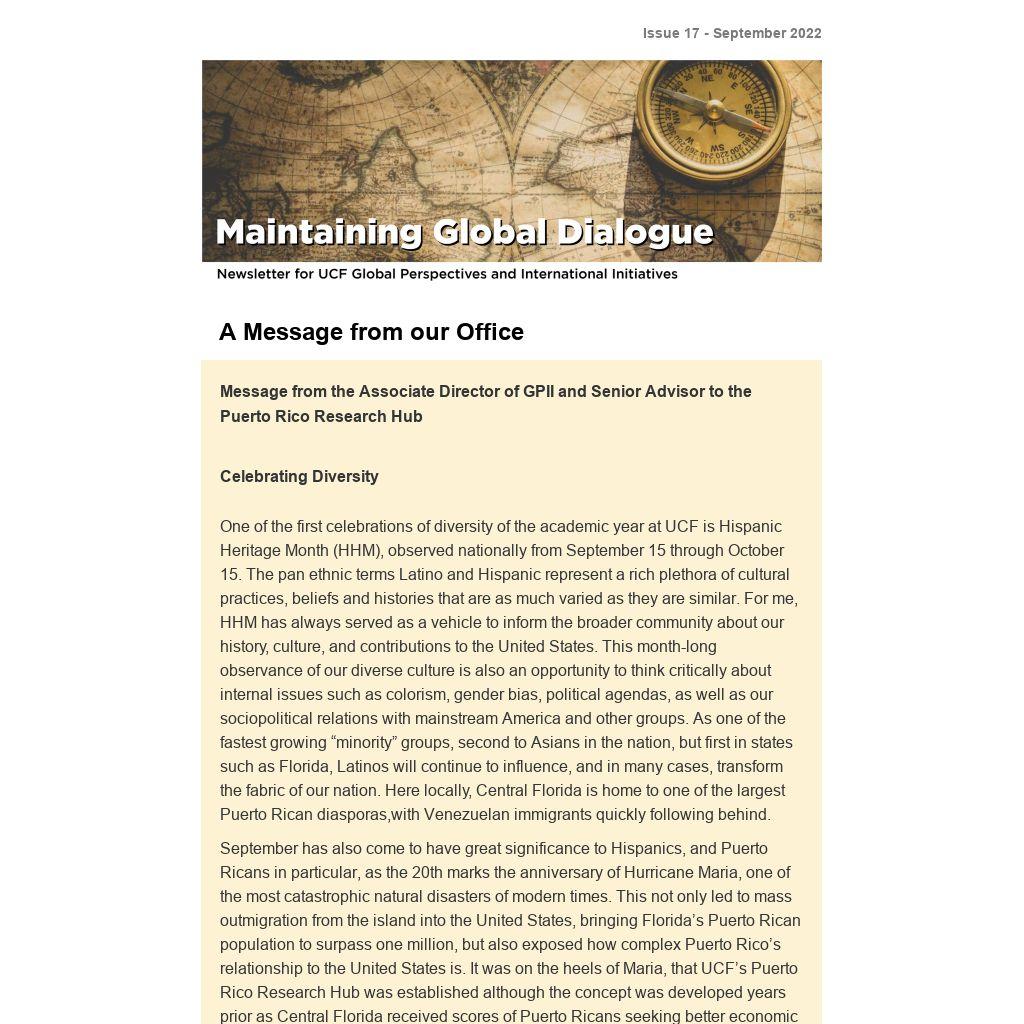 Issue 17 - September 2022

Maintaining Global Dialogue

Newsletter for UCF Global Perspectives and International Initiatives

A Message from our Office

Message from the Associate Director of GPII and Senior Advisor to the Puerto Rico Research Hub

Celebrating Diversity

One of the first celebrations of diversity of the academic year at UCF is Hispanic Heritage Month (HHM), observed nationally from September 15 through October 15. The pan ethnic terms Latino and Hispanic represent a rich plethora of cultural practices, beliefs and histories that are as much varied as they are similar. For me, HHM has always served as a vehicle to inform the broader community about our history, culture, and contributions to the United States. This month-long observance of our diverse culture is also an opportunity to think critically about internal issues such as colorism, gender bias, political agendas, as well as our sociopolitical relations with mainstream America and other groups. As one of the fastest growing “minority” groups, second to Asians in the nation, but first in states such as Florida, Latinos will continue to influence, and in many cases, transform the fabric of our nation. Here locally, Central Florida is home to one of the largest Puerto Rican diasporas,with Venezuelan immigrants quickly following behind.

September has also come to have great significance to Hispanics, and Puerto Ricans in particular, as the 20th marks the anniversary of Hurricane Maria, one of the most catastrophic natural disasters of modern times. This not only led to mass outmigration from the island into the United States, bringing Florida’s Puerto Rican population to surpass one million, but also exposed how complex Puerto Rico’s relationship to the United States is. It was on the heels of Maria, that UCF’s Puerto Rico Research Hub was established although the concept was developed years prior as Central Florida received scores of Puerto Ricans seeking better economic